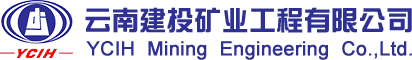 YCIH

云南建投矿业工程有限公司
YCIH Mining Engineering Co.,Ltd.